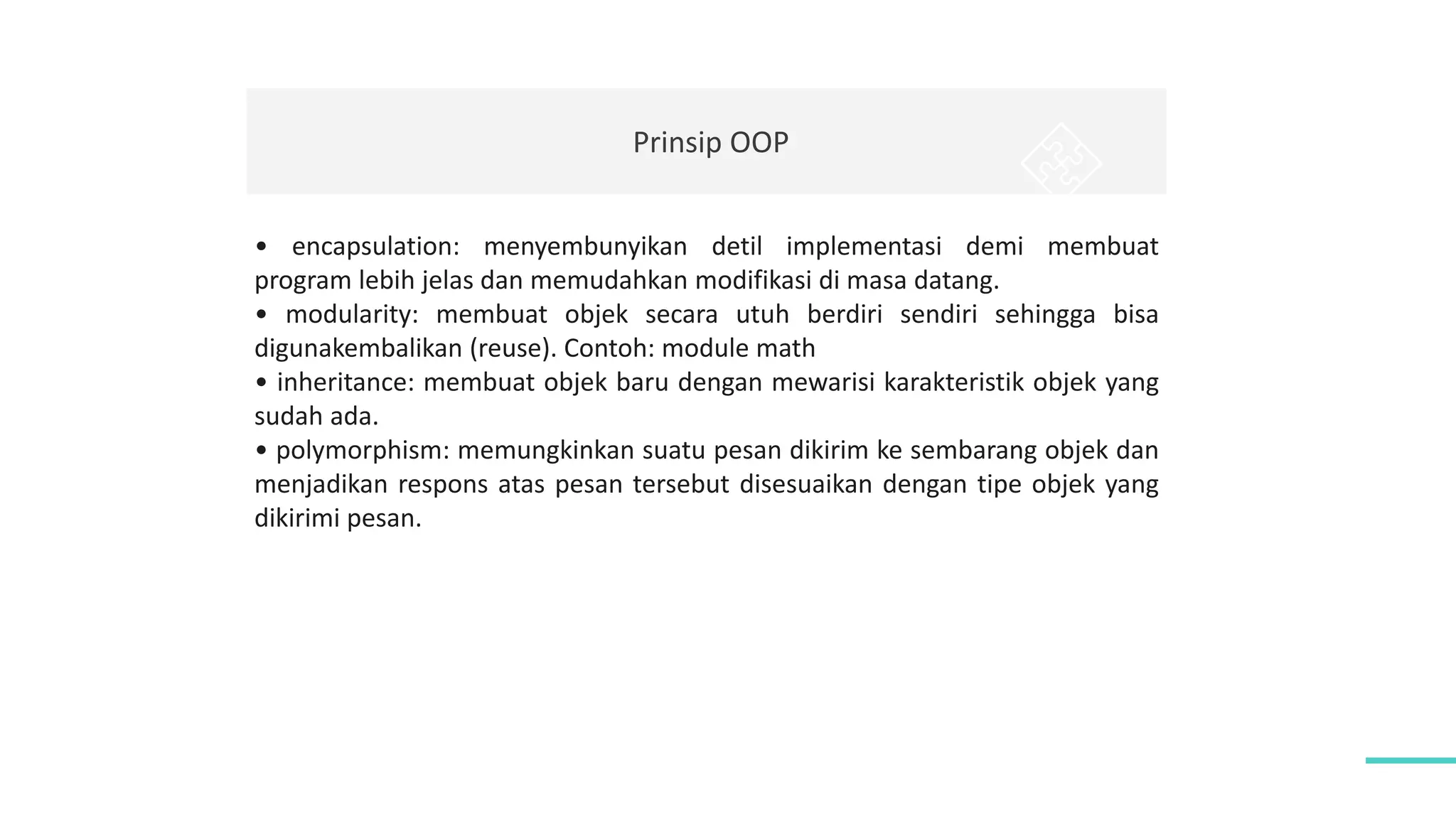 Prinsip OOP

• encapsulation: menyembunyikan detil implementasi demi membuat program lebih jelas dan memudahkan modifikasi di masa datang.
• modularity: membuat objek secara utuh berdiri sendiri sehingga bisa digunakembalikan (reuse). Contoh: module math
• inheritance: membuat objek baru dengan mewarisi karakteristik objek yang sudah ada.
• polymorphism: memungkinkan suatu pesan dikirim ke sembarang objek dan menjadikan respons atas pesan tersebut disesuaikan dengan tipe objek yang dikirimi pesan.